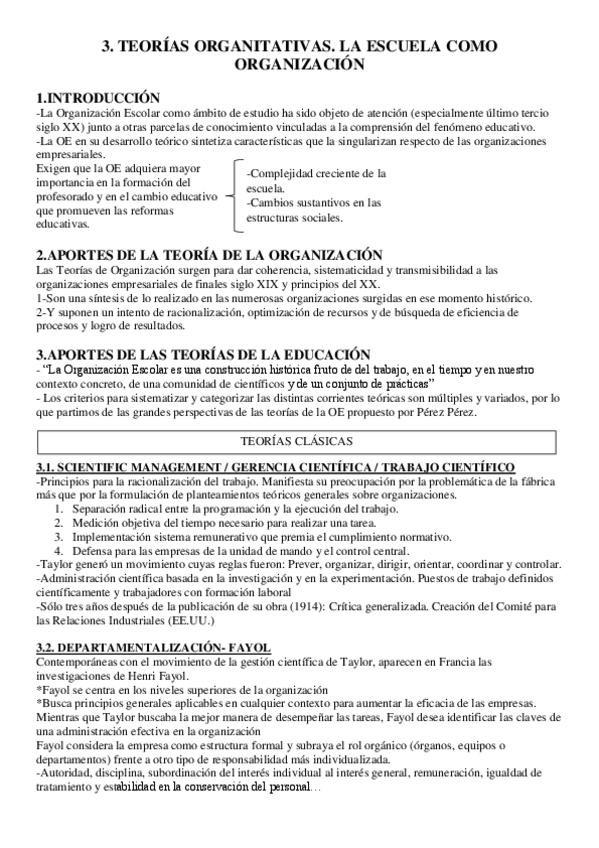 3. TEORÍAS ORGANITATIVAS. LA ESCUELA COMO ORGANIZACIÓN

1.INTRODUCCIÓN
-La Organización Escolar como ámbito de estudio ha sido objeto de atención (especialmente último tercio siglo XX) junto a otras parcelas de conocimiento vinculadas a la comprensión del fenómeno educativo.
-La OE en su desarrollo teórico sintetiza características que la singularizan respecto de las organizaciones empresariales.
Exigen que la OE adquiera mayor importancia en la formación del profesorado y en el cambio educativo que promueven las reformas educativas.

-Complejidad creciente de la escuela.
-Cambios sustantivos en las estructuras sociales.

2.APORTES DE LA TEORÍA DE LA ORGANIZACIÓN
Las Teorías de Organización surgen para dar coherencia, sistematicidad y transmisibilidad a las organizaciones empresariales de finales siglo XIX y principios del XX.
1-Son una síntesis de lo realizado en las numerosas organizaciones surgidas en ese momento histórico.
2-Y suponen un intento de racionalización, optimización de recursos y de búsqueda de eficiencia de procesos y logro de resultados.

3.APORTES DE LAS TEORÍAS DE LA EDUCACIÓN
- "La Organización Escolar es una construcción histórica fruto de del trabajo, en el tiempo y en nuestro contexto concreto, de una comunidad de científicos y de un conjunto de prácticas"
- Los criterios para sistematizar y categorizar las distintas corrientes teóricas son múltiples y variados, por lo que partimos de las grandes perspectivas de las teorías de la OE propuesto por Pérez Pérez.

TEORÍAS CLÁSICAS

3.1. SCIENTIFIC MANAGEMENT / GERENCIA CIENTÍFICA / TRABAJO CIENTÍFICO
-Principios para la racionalización del trabajo. Manifiesta su preocupación por la problemática de la fábrica más que por la formulación de planteamientos teóricos generales sobre organizaciones.
1. Separación radical entre la programación y la ejecución del trabajo.
2. Medición objetiva del tiempo necesario para realizar una tarea.
3. Implementación sistema remunerativo que premia el cumplimiento normativo.
4. Defensa para las empresas de la unidad de mando y el control central.
-Taylor generó un movimiento cuyas reglas fueron: Prever, organizar, dirigir, orientar, coordinar y controlar.
-Administración científica basada en la investigación y en la experimentación. Puestos de trabajo definidos científicamente y trabajadores con formación laboral
-Sólo tres años después de la publicación de su obra (1914): Crítica generalizada. Creación del Comité para las Relaciones Industriales (EE.UU.)

3.2. DEPARTAMENTALIZACIÓN- FAYOL
Contemporáneas con el movimiento de la gestión científica de Taylor, aparecen en Francia las investigaciones de Henri Fayol.
*Fayol se centra en los niveles superiores de la organización
*Busca principios generales aplicables en cualquier contexto para aumentar la eficacia de las empresas.
Mientras que Taylor buscaba la mejor manera de desempeñar las tareas, Fayol desea identificar las claves de una administración efectiva en la organización
Fayol considera la empresa como estructura formal y subraya el rol orgánico (órganos, equipos o departamentos) frente a otro tipo de responsabilidad más individualizada.
-Autoridad, disciplina, subordinación del interés individual al interés general, remuneración, igualdad de tratamiento y estabilidad en la conservación del personal…